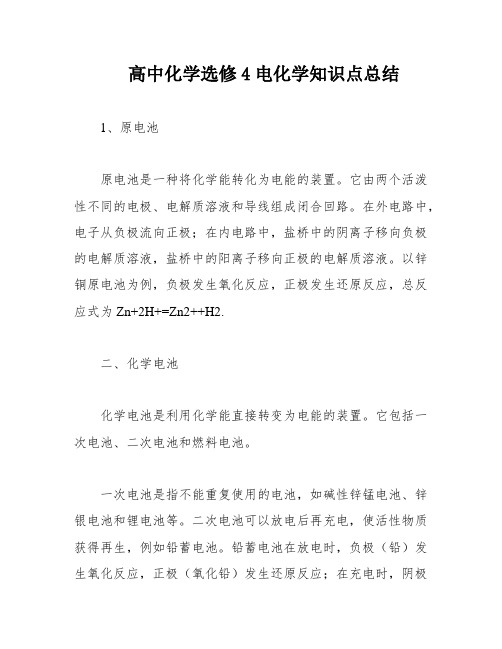 高中化学选修 4 电化学知识点总结

1、原电池

原电池是一种将化学能转化为电能的装置。它由两个活泼性不同的电极、电解质溶液和导线组成闭合回路。在外电路中，电子从负极流向正极；在内电路中，盐桥中的阴离子移向负极的电解质溶液，盐桥中的阳离子移向正极的电解质溶液。以锌铜原电池为例，负极发生氧化反应，正极发生还原反应，总反应式为 Zn+2H+=Zn2++H2.

二、化学电池

化学电池是利用化学能直接转变为电能的装置。它包括一次电池、二次电池和燃料电池。

一次电池是指不能重复使用的电池，如碱性锌锰电池、锌银电池和锂电池等。二次电池可以放电后再充电，使活性物质获得再生，例如铅蓄电池。铅蓄电池在放电时，负极（铅）发生氧化反应，正极（氧化铅）发生还原反应；在充电时，阴极